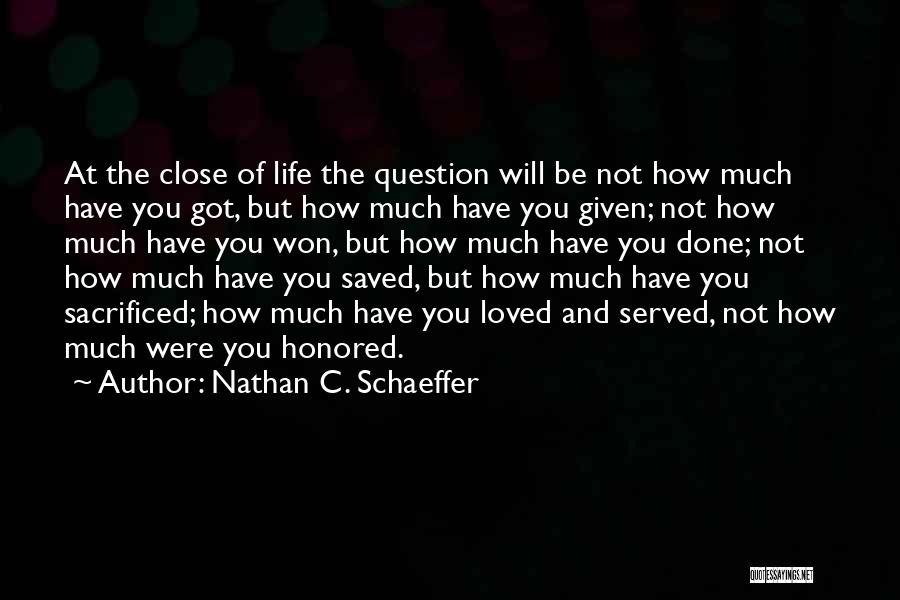 At the close of life the question will be not how much have you got, but how much have you given; not how much have you won, but how much have you done; not how much have you saved, but how much have you sacrificed; how much have you loved and served, not how much were you honored.

~ Author: Nathan C. Schaeffer

QUOTESSAYINGS.NET